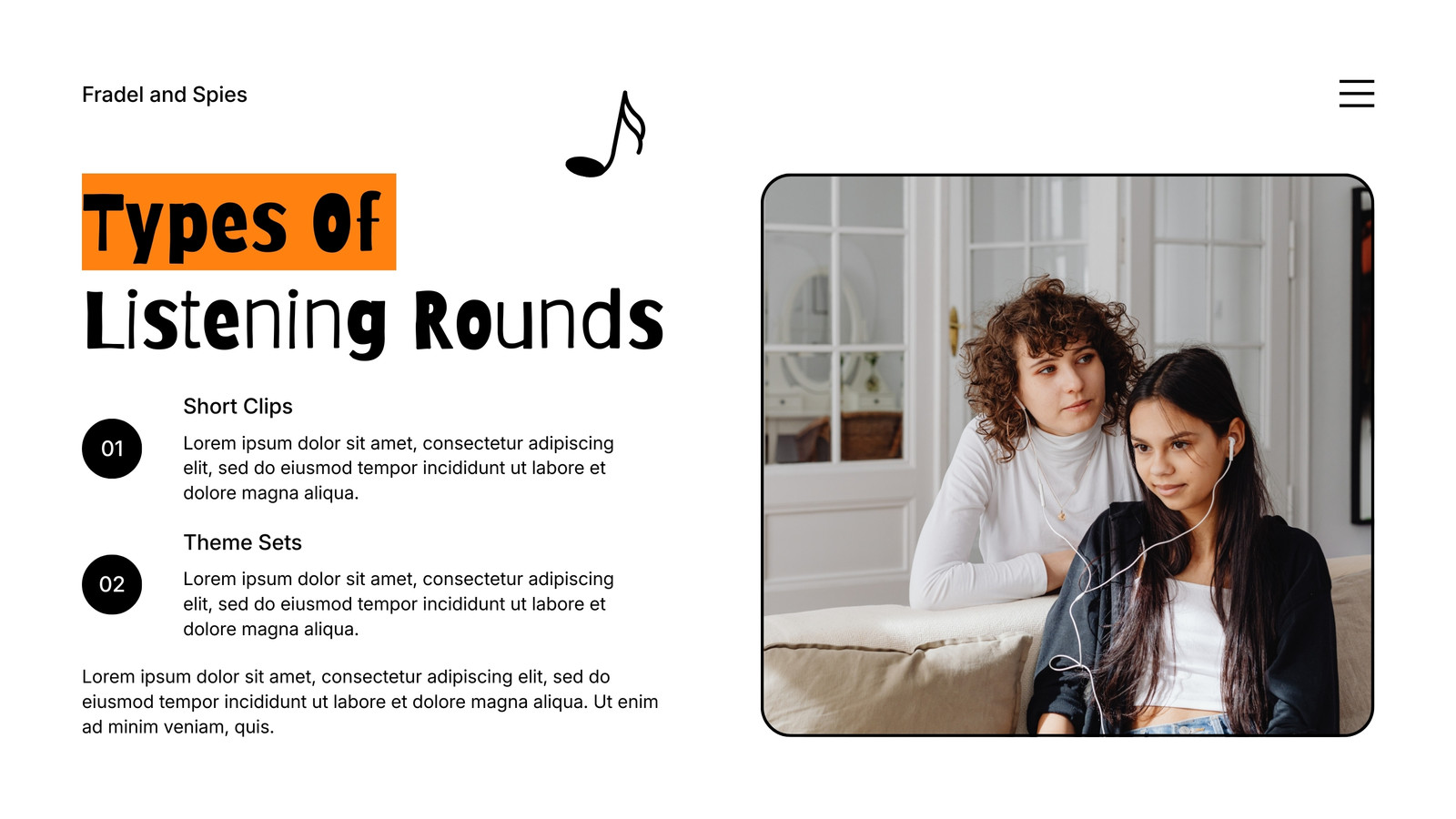 Fradel and Spies

Types Of
Listening Rounds

01

Short Clips

Lorem ipsum dolor sit amet, consectetur adipiscing elit, sed do eiusmod tempor incididunt ut labore et dolore magna aliqua.

02

Theme Sets

Lorem ipsum dolor sit amet, consectetur adipiscing elit, sed do eiusmod tempor incididunt ut labore et dolore magna aliqua.

Lorem ipsum dolor sit amet, consectetur adipiscing elit, sed do eiusmod tempor incididunt ut labore et dolore magna aliqua. Ut enim ad minim veniam, quis.